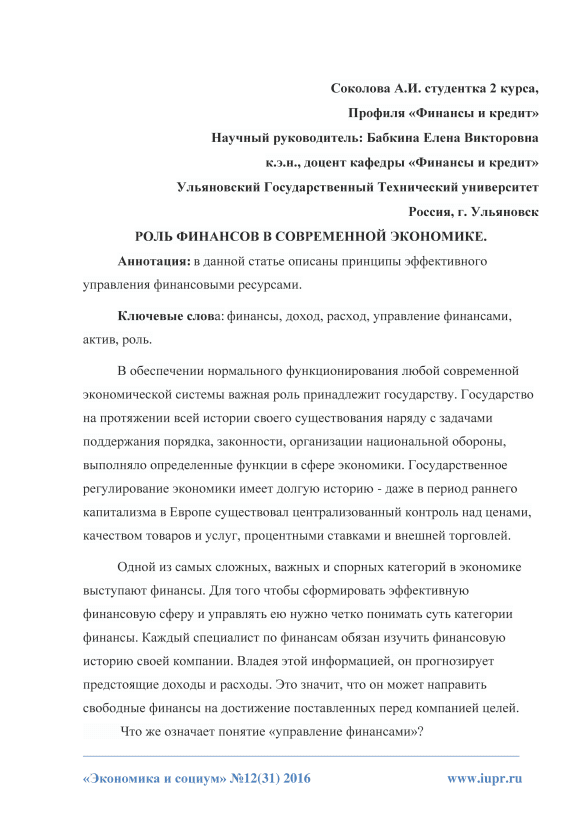 Соколова А.И. студентка 2 курса,

Профиля «Финансы и кредит»

Научный руководитель: Бабкина Елена Викторовна

к.э.н., доцент кафедры «Финансы и кредит»

Ульяновский Государственный Технический университет

Россия, г. Ульяновск

РОЛЬ ФИНАНСОВ В СОВРЕМЕННОЙ ЭКОНОМИКЕ.

Аннотация: в данной статье описаны принципы эффективного управления финансовыми ресурсами.

Ключевые слова: финансы, доход, расход, управление финансами, актив, роль.

В обеспечении нормального функционирования любой современной экономической системы важная роль принадлежит государству. Государство на протяжении всей истории своего существования наряду с задачами поддержания порядка, законности, организации национальной обороны, выполняло определенные функции в сфере экономики. Государственное регулирование экономики имеет долгую историю - даже в период раннего капитализма в Европе существовал централизованный контроль над ценами, качеством товаров и услуг, процентными ставками и внешней торговлей.

Одной из самых сложных, важных и спорных категорий в экономике выступают финансы. Для того чтобы сформировать эффективную финансовую сферу и управлять ею нужно четко понимать суть категории финансы. Каждый специалист по финансам обязан изучить финансовую историю своей компании. Владея этой информацией, он прогнозирует предстоящие доходы и расходы. Это значит, что он может направить свободные финансы на достижение поставленных перед компанией целей.

Что же означает понятие «управление финансами»?

«Экономика и социум» №12(31) 2016

www.iupr.ru